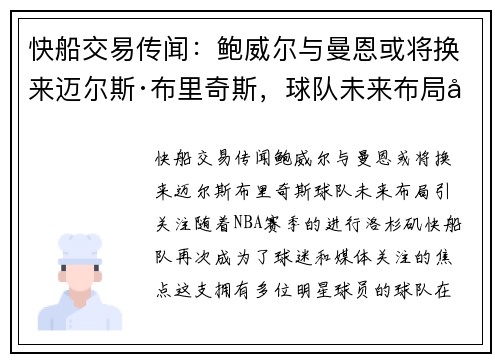 快船交易传闻：鲍威尔与曼恩或将换来迈尔斯·布里奇斯，球队未来布局å

快船交易传闻鲍威尔与曼恩或将换来迈尔斯布里奇斯球队未来布局引关注随着NBA赛季的进行洛杉矶快船队再次成为了球迷和媒体关注的焦点这支拥有多位明星球员的球队在